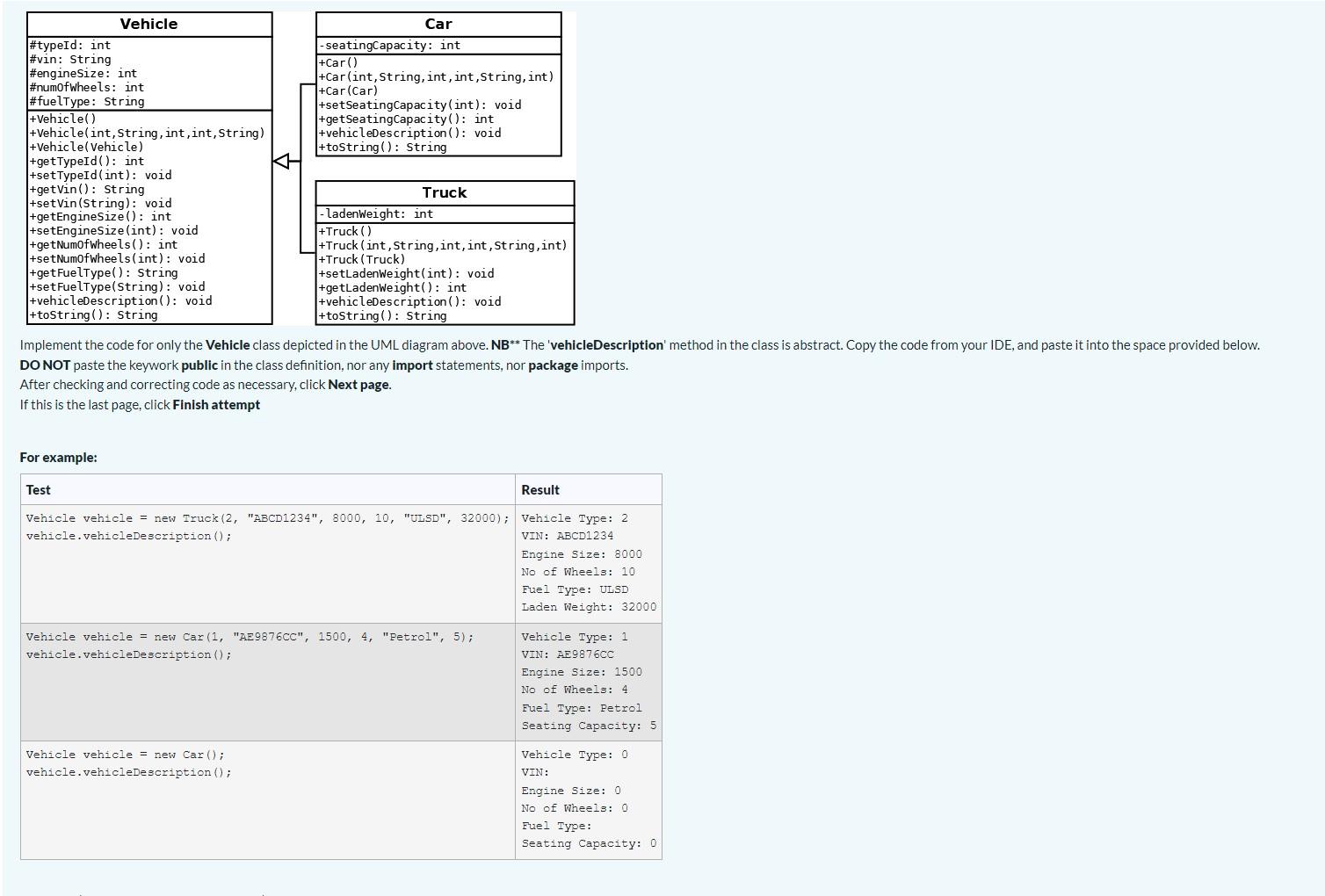 Vehicle

#typeId: int
#vin: String
#engineSize: int
#numOfWheels: int
#fuelType: String

+Vehicle()
+Vehicle(int,String,int,int,String)
+Vehicle(Vehicle)
+getTypeId(): int
+setTypeId(int): void
+getVin(): String
+setVin(String): void
+getEngineSize(): int
+setEngineSize(int): void
+getNumOfWheels(): int
+setNumOfWheels(int): void
+getFuelType(): String
+setFuelType(String): void
+vehicleDescription(): void
+toString(): String

Car

-seatingCapacity: int

+Car()
+Car(int,String,int,int,String,int)
+Car(Car)
+setSeatingCapacity(int): void
+getSeatingCapacity(): int
+vehicleDescription(): void
+toString(): String

Truck

-ladenWeight: int

+Truck()
+Truck(int,String,int,int,String,int)
+Truck(Truck)
+setLadenWeight(int): void
+getLadenWeight(): int
+vehicleDescription(): void
+toString(): String

Implement the code for only the Vehicle class depicted in the UML diagram above. NB** The 'vehicleDescription' method in the class is abstract. Copy the code from your IDE, and paste it into the space provided below.
DO NOT paste the keywork public in the class definition, nor any import statements, nor package imports.
After checking and correcting code as necessary, click Next page.
If this is the last page, click Finish attempt

For example:

| Test | Result |
|---|---|
| Vehicle vehicle = new Truck(2, "ABCD1234", 8000, 10, "ULSD", 32000); vehicle.vehicleDescription(); | Vehicle Type: 2 VIN: ABCD1234 Engine Size: 8000 No of Wheels: 10 Fuel Type: ULSD Laden Weight: 32000 |
| Vehicle vehicle = new Car(1, "AE9876CC", 1500, 4, "Petrol", 5); vehicle.vehicleDescription(); | Vehicle Type: 1 VIN: AE9876CC Engine Size: 1500 No of Wheels: 4 Fuel Type: Petrol Seating Capacity: 5 |
| Vehicle vehicle = new Car(); vehicle.vehicleDescription(); | Vehicle Type: 0 VIN: Engine Size: 0 No of Wheels: 0 Fuel Type: Seating Capacity: 0 |